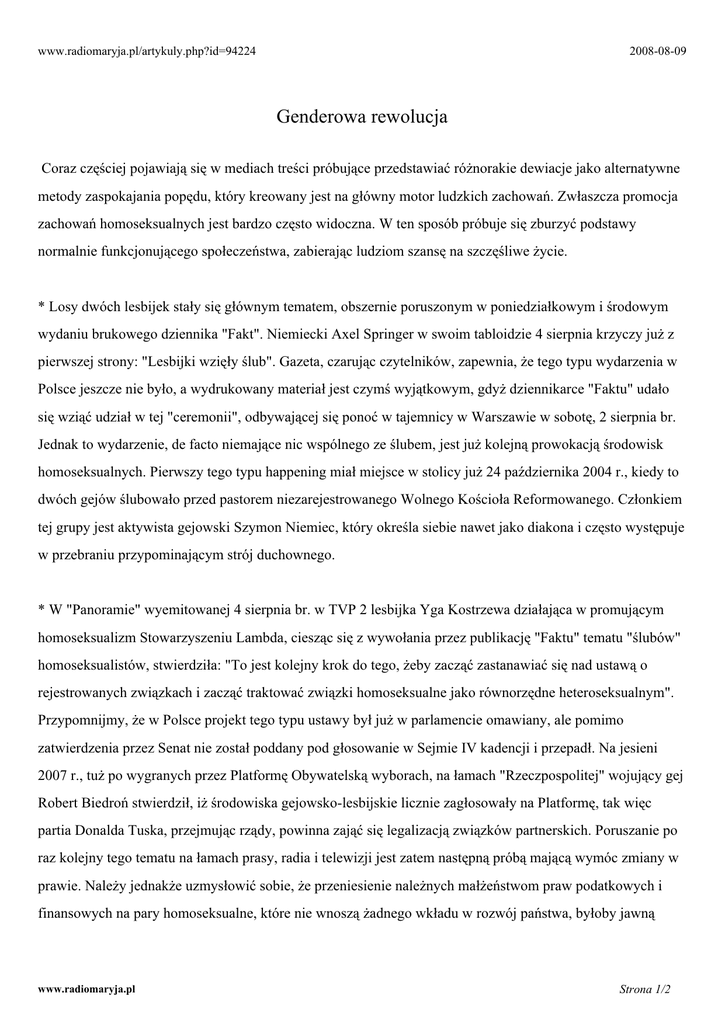 www.radiomaryja.pl/artykuly.php?id=94224 2008-08-09

Genderowa rewolucja

Coraz częściej pojawiają się w mediach treści próbujące przedstawiać różnorakie dewiacje jako alternatywne metody zaspokajania popędu, który kreowany jest na główny motor ludzkich zachowań. Zwłaszcza promocja zachowań homoseksualnych jest bardzo często widoczna. W ten sposób próbuje się zburzyć podstawy normalnie funkcjonującego społeczeństwa, zabierając ludziom szansę na szczęśliwe życie.

* Losy dwóch lesbijek stały się głównym tematem, obszernie poruszonym w poniedziałkowym i środowym wydaniu brukowego dziennika "Fakt". Niemiecki Axel Springer w swoim tabloidzie 4 sierpnia krzyczy już z pierwszej strony: "Lesbijki wzięły ślub". Gazeta, czarując czytelników, zapewnia, że tego typu wydarzenia w Polsce jeszcze nie było, a wydrukowany materiał jest czymś wyjątkowym, gdyż dziennikarce "Faktu" udało się wziąć udział w tej "ceremonii", odbywającej się ponoć w tajemnicy w Warszawie w sobotę, 2 sierpnia br. Jednak to wydarzenie, de facto niemające nic wspólnego ze ślubem, jest już kolejną prowokacją środowisk homoseksualnych. Pierwszy tego typu happening miał miejsce w stolicy już 24 października 2004 r., kiedy to dwóch gejów ślubowało przed pastorem niezarejestrowanego Wolnego Kościoła Reformowanego. Członkiem tej grupy jest aktywista gejowski Szymon Niemiec, który określa siebie nawet jako diakona i często występuje w przebraniu przypominającym strój duchownego.

* W "Panoramie" wyemitowanej 4 sierpnia br. w TVP 2 lesbijka Yga Kostrzewa działająca w promującym homoseksualizm Stowarzyszeniu Lambda, ciesząc się z wywołania przez publikację "Faktu" tematu "ślubów" homoseksualistów, stwierdziła: "To jest kolejny krok do tego, żeby zacząć zastanawiać się nad ustawą o rejestrowanych związkach i zacząć traktować związki homoseksualne jako równorzędne heteroseksualnym". Przypomnijmy, że w Polsce projekt tego typu ustawy był już w parlamencie omawiany, ale pomimo zatwierdzenia przez Senat nie został poddany pod głosowanie w Sejmie IV kadencji i przepadł. Na jesieni 2007 r., tuż po wygranych przez Platformę Obywatelską wyborach, na łamach "Rzeczpospolitej" wojujący gej Robert Biedroń stwierdził, iż środowiska gejowsko-lesbijskie licznie zagłosowały na Platformę, tak więc partia Donalda Tuska, przejmując rządy, powinna zająć się legalizacją związków partnerskich. Poruszanie po raz kolejny tego tematu na łamach prasy, radia i telewizji jest zatem następną próbą mającą wymóc zmiany w prawie. Należy jednakże uzmysłowić sobie, że przeniesienie należnych małżeństwom praw podatkowych i finansowych na pary homoseksualne, które nie wnoszą żadnego wkładu w rozwój państwa, byłoby jawną

www.radiomaryja.pl Strona 1/2